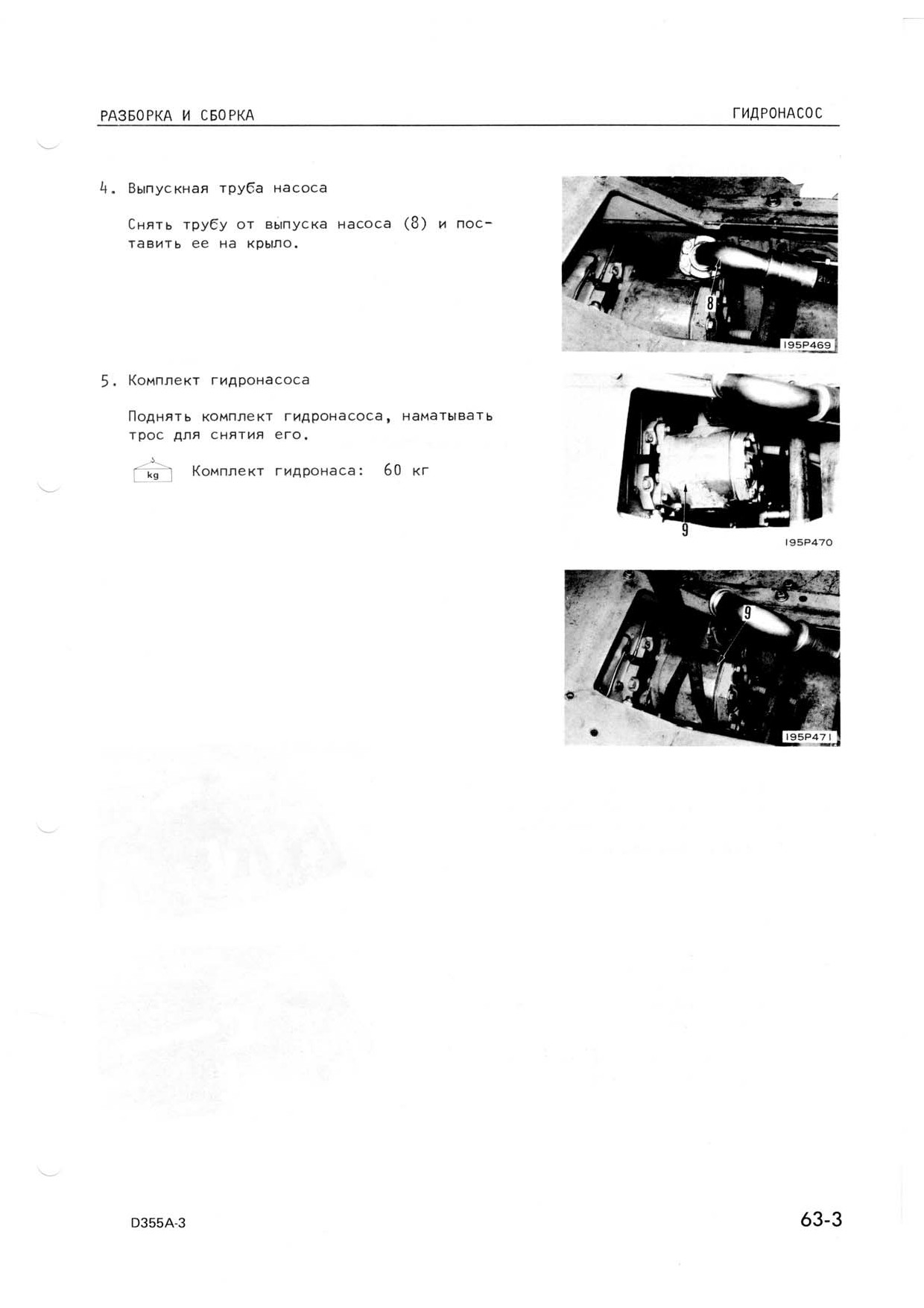 РАЗБОРКА И СБОРКА

ГИДРОНАСОС

4. Выпускная труба насоса

Снять трубу от выпуска насоса (8) и поставить ее на крыло.

8

195P469

5. Комплект гидронасоса

Поднять комплект гидронасоса, наматывать трос для снятия его.

kg Комплект гидронаса: 60 кг

9

195P470

9

195P471

D355A-3

63-3